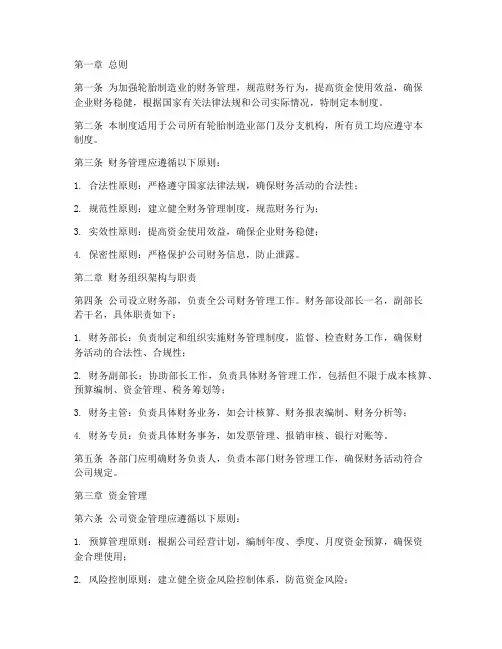 第一章 总则

第一条 为加强轮胎制造业的财务管理，规范财务行为，提高资金使用效益，确保企业财务稳健，根据国家有关法律法规和公司实际情况，特制定本制度。

第二条 本制度适用于公司所有轮胎制造业部门及分支机构，所有员工均应遵守本制度。

第三条 财务管理应遵循以下原则：

1. 合法性原则：严格遵守国家法律法规，确保财务活动的合法性；

2. 规范性原则：建立健全财务管理制度，规范财务行为；

3. 实效性原则：提高资金使用效益，确保企业财务稳健；

4. 保密性原则：严格保护公司财务信息，防止泄露。

第二章 财务组织架构与职责

第四条 公司设立财务部，负责全公司财务管理工作。财务部设部长一名，副部长若干名，具体职责如下：

1. 财务部长：负责制定和组织实施财务管理制度，监督、检查财务工作，确保财务活动的合法性、合规性；

2. 财务副部长：协助部长工作，负责具体财务管理工作，包括但不限于成本核算、预算编制、资金管理、税务筹划等；

3. 财务主管：负责具体财务业务，如会计核算、财务报表编制、财务分析等；

4. 财务专员：负责具体财务事务，如发票管理、报销审核、银行对账等。

第五条 各部门应明确财务负责人，负责本部门财务管理工作，确保财务活动符合公司规定。

第三章 资金管理

第六条 公司资金管理应遵循以下原则：

1. 预算管理原则：根据公司经营计划，编制年度、季度、月度资金预算，确保资金合理使用；

2. 风险控制原则：建立健全资金风险控制体系，防范资金风险；